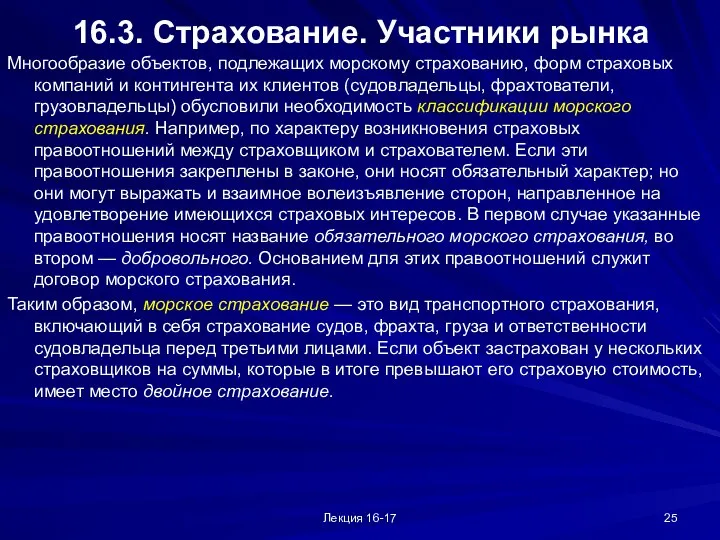 16.3. Страхование. Участники рынка

Многообразие объектов, подлежащих морскому страхованию, форм страховых компаний и контингента их клиентов (судовладельцы, фрахтователи, грузовладельцы) обусловили необходимость классификации морского страхования. Например, по характеру возникновения страховых правоотношений между страховщиком и страхователем. Если эти правоотношения закреплены в законе, они носят обязательный характер; но они могут выражать и взаимное волеизъявление сторон, направленное на удовлетворение имеющихся страховых интересов. В первом случае указанные правоотношения носят название обязательного морского страхования, во втором — добровольного. Основанием для этих правоотношений служит договор морского страхования.

Таким образом, морское страхование — это вид транспортного страхования, включающий в себя страхование судов, фрахта, груза и ответственности судовладельца перед третьими лицами. Если объект застрахован у нескольких страховщиков на суммы, которые в итоге превышают его страховую стоимость, имеет место двойное страхование.

Лекция 16-17

25